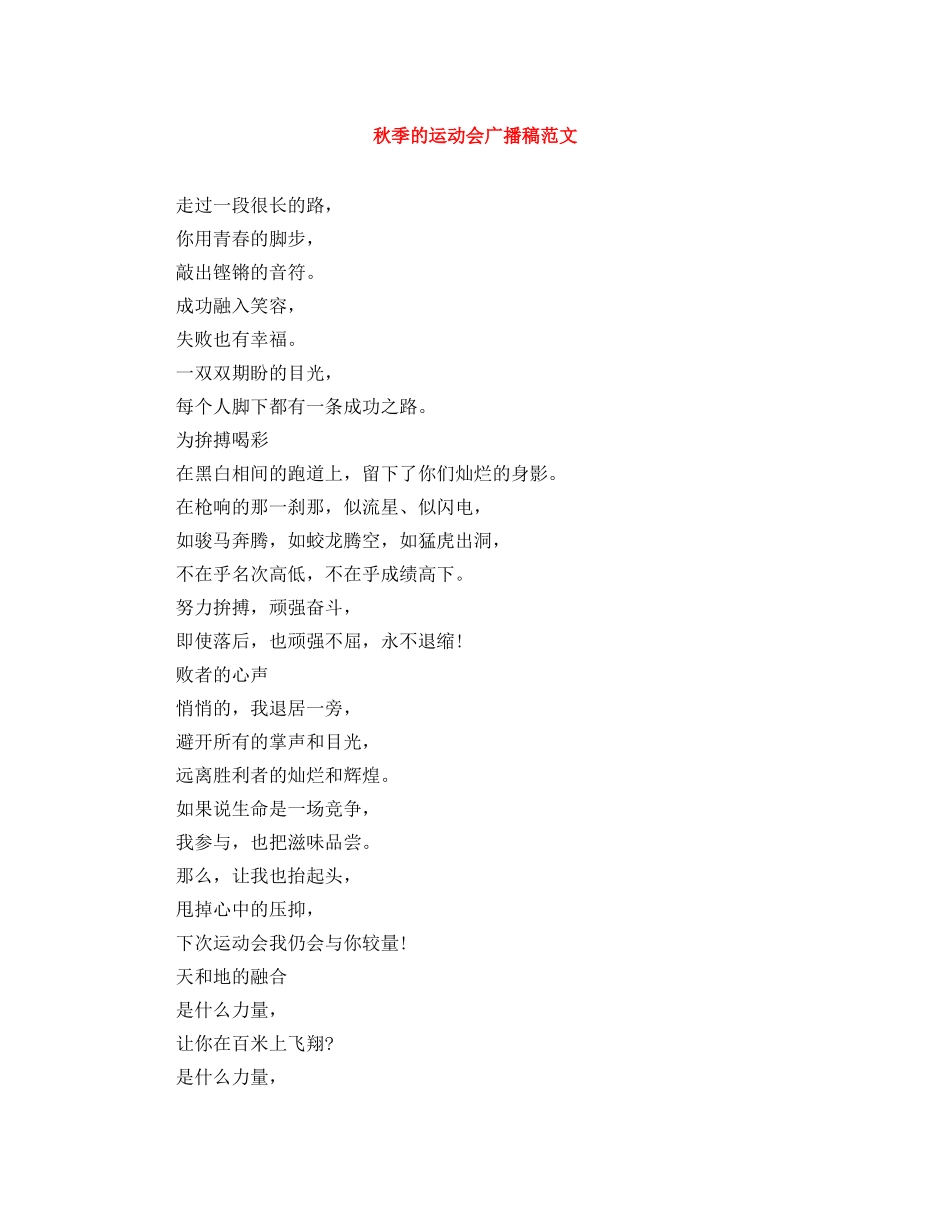 秋季的运动会广播稿范文

走过一段很长的路，
你用青春的脚步，
敲出铿锵的音符。
成功融入笑容，
失败也有幸福。
一双双期盼的目光，
每个人脚下都有一条成功之路。
为拚搏喝彩
在黑白相间的跑道上，留下了你们灿烂的身影。
在枪响的那一刹那，似流星、似闪电，
如骏马奔腾，如蛟龙腾空，如猛虎出洞，
不在乎名次高低，不在乎成绩高下。
努力拚搏，顽强奋斗，
即使落后，也顽强不屈，永不退缩!
败者的心声
悄悄的，我退居一旁，
避开所有的掌声和目光，
远离胜利者的灿烂和辉煌。
如果说生命是一场竞争，
我参与，也把滋味品尝。
那么，让我也抬起头，
甩掉心中的压抑，
下次运动会我仍会与你较量!
天和地的融合
是什么力量，
让你在百米上飞翔?
是什么力量，